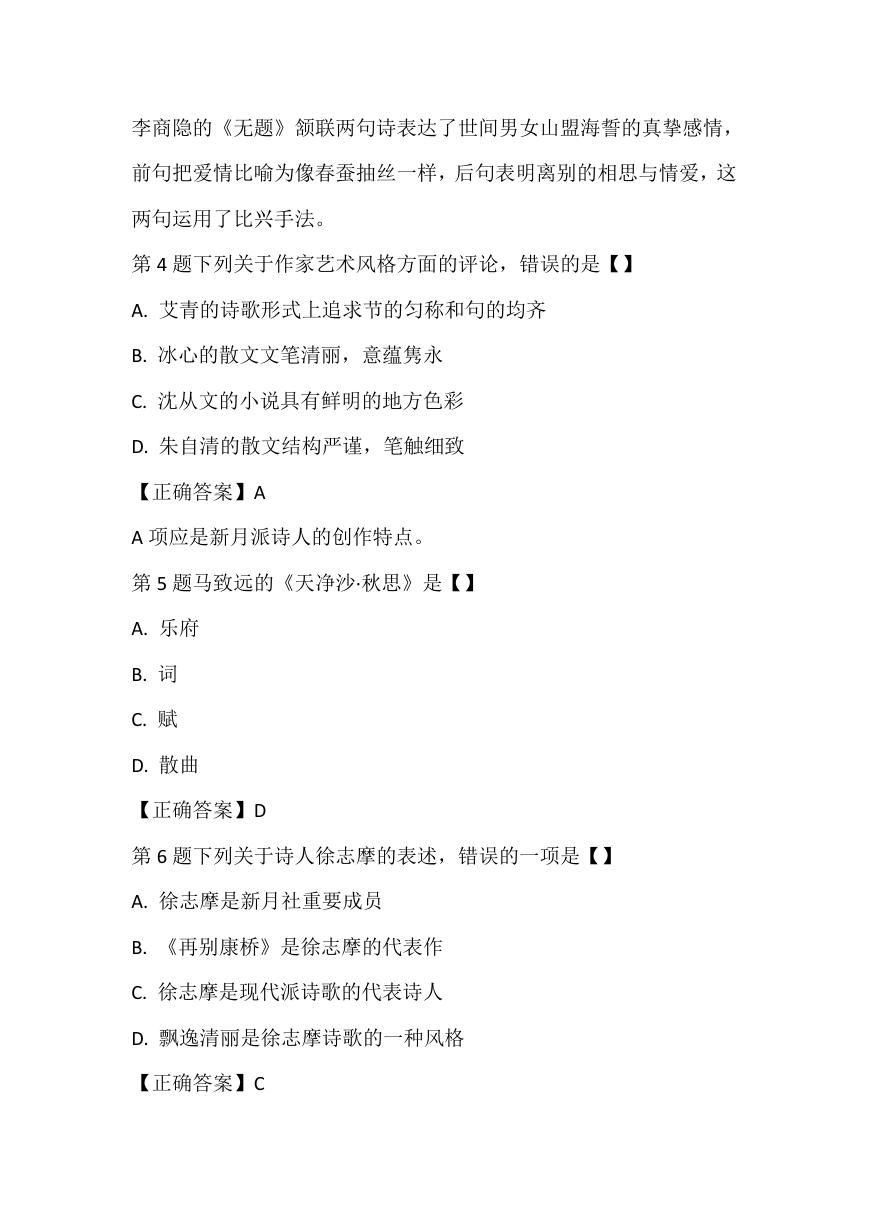 李商隐的《无题》颔联两句诗表达了世间男女山盟海誓的真挚感情，前句把爱情比喻为像春蚕抽丝一样，后句表明离别的相思与情爱，这两句运用了比兴手法。

第 4 题下列关于作家艺术风格方面的评论，错误的是【 】

A. 艾青的诗歌形式上追求节的匀称和句的均齐

B. 冰心的散文文笔清丽，意蕴隽永

C. 沈从文的小说具有鲜明的地方色彩

D. 朱自清的散文结构严谨，笔触细致

【正确答案】A

A 项应是新月派诗人的创作特点。

第 5 题马致远的《天净沙·秋思》是【 】

A. 乐府

B. 词

C. 赋

D. 散曲

【正确答案】D

第 6 题下列关于诗人徐志摩的表述，错误的一项是【 】

A. 徐志摩是新月社重要成员

B. 《再别康桥》是徐志摩的代表作

C. 徐志摩是现代派诗歌的代表诗人

D. 飘逸清丽是徐志摩诗歌的一种风格

【正确答案】C